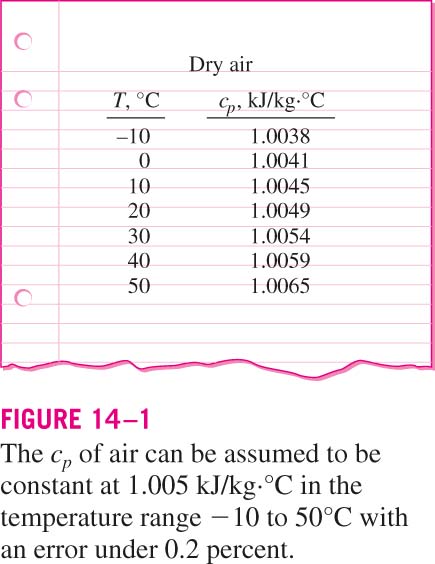 Dry air

| T, °C | $c_p$, kJ/kg·°C |
|---|---|
| –10 | 1.0038 |
| 0 | 1.0041 |
| 10 | 1.0045 |
| 20 | 1.0049 |
| 30 | 1.0054 |
| 40 | 1.0059 |
| 50 | 1.0065 |

FIGURE 14–1

The $c_p$ of air can be assumed to be constant at 1.005 kJ/kg·°C in the temperature range −10 to 50°C with an error under 0.2 percent.